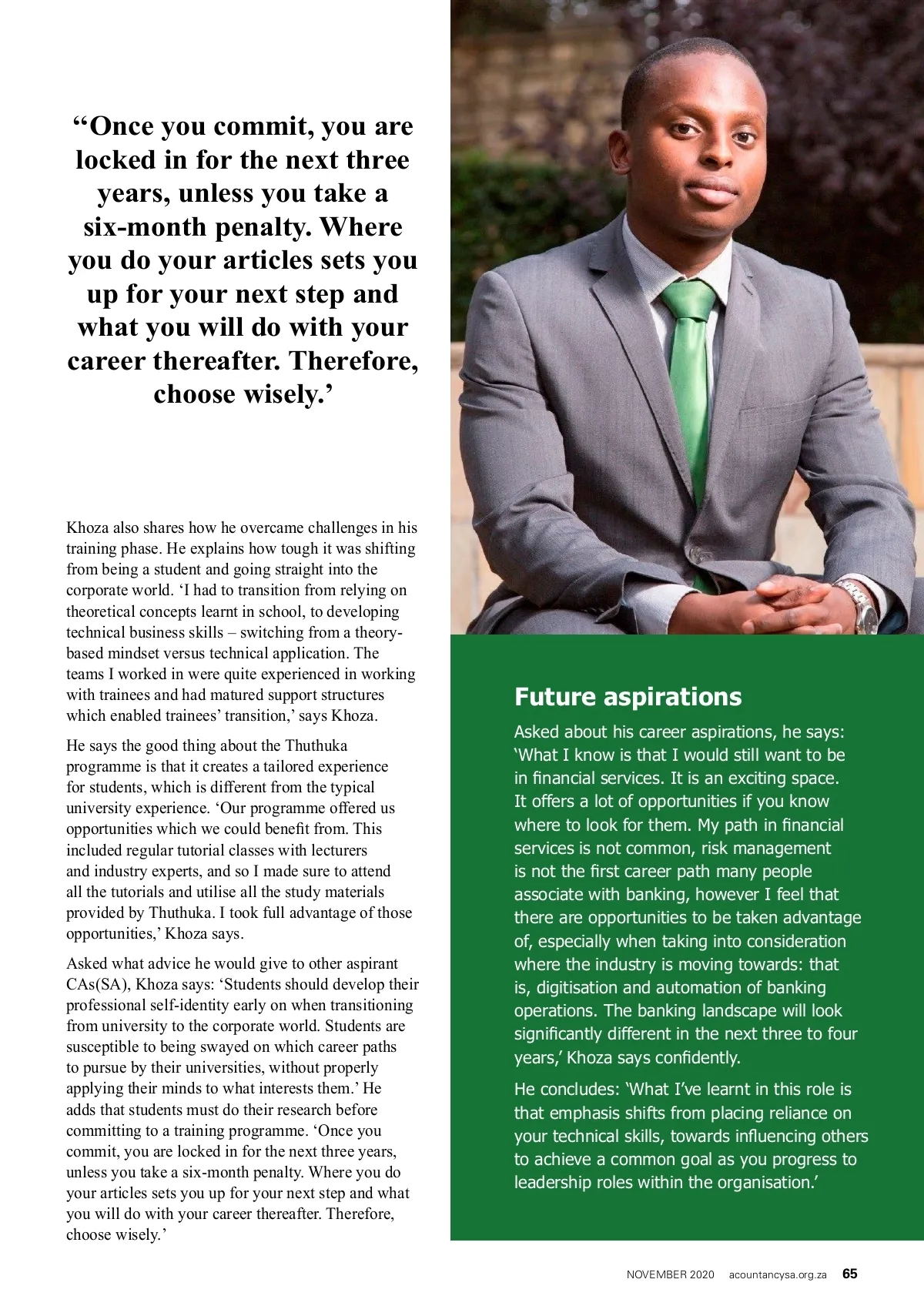 “Once you commit, you are locked in for the next three years, unless you take a six-month penalty. Where you do your articles sets you up for your next step and what you will do with your career thereafter. Therefore, choose wisely.’

Khoza also shares how he overcame challenges in his training phase. He explains how tough it was shifting from being a student and going straight into the corporate world. ‘I had to transition from relying on theoretical concepts learnt in school, to developing technical business skills – switching from a theory-based mindset versus technical application. The teams I worked in were quite experienced in working with trainees and had matured support structures which enabled trainees’ transition,’ says Khoza.

He says the good thing about the Thuthuka programme is that it creates a tailored experience for students, which is different from the typical university experience. ‘Our programme offered us opportunities which we could benefit from. This included regular tutorial classes with lecturers and industry experts, and so I made sure to attend all the tutorials and utilise all the study materials provided by Thuthuka. I took full advantage of those opportunities,’ Khoza says.

Asked what advice he would give to other aspirant CAs(SA), Khoza says: ‘Students should develop their professional self-identity early on when transitioning from university to the corporate world. Students are susceptible to being swayed on which career paths to pursue by their universities, without properly applying their minds to what interests them.’ He adds that students must do their research before committing to a training programme. ‘Once you commit, you are locked in for the next three years, unless you take a six-month penalty. Where you do your articles sets you up for your next step and what you will do with your career thereafter. Therefore, choose wisely.’

Future aspirations

Asked about his career aspirations, he says: ‘What I know is that I would still want to be in financial services. It is an exciting space. It offers a lot of opportunities if you know where to look for them. My path in financial services is not common, risk management is not the first career path many people associate with banking, however I feel that there are opportunities to be taken advantage of, especially when taking into consideration where the industry is moving towards: that is, digitisation and automation of banking operations. The banking landscape will look significantly different in the next three to four years,’ Khoza says confidently.

He concludes: ‘What I’ve learnt in this role is that emphasis shifts from placing reliance on your technical skills, towards influencing others to achieve a common goal as you progress to leadership roles within the organisation.’

NOVEMBER 2020 acountancysa.org.za 65